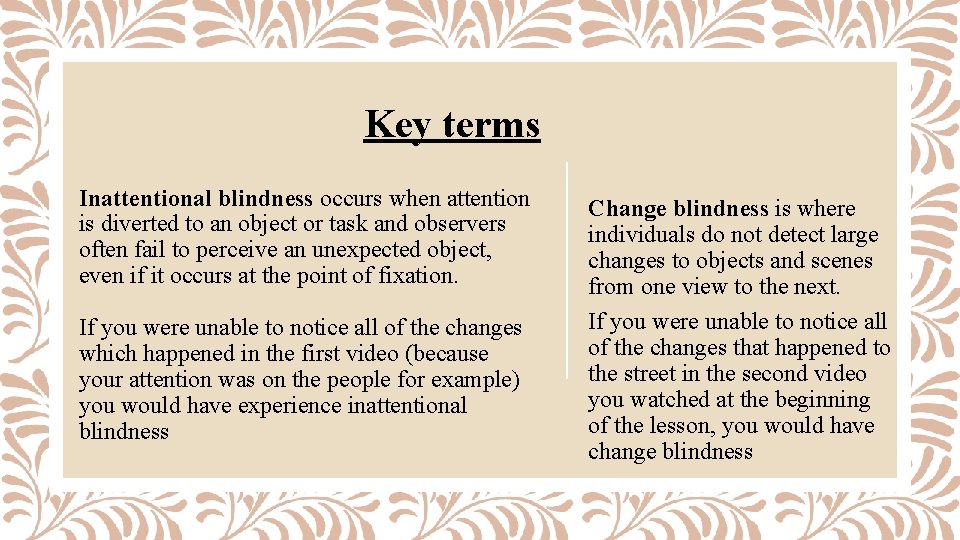 Key terms

Inattentional blindness occurs when attention is diverted to an object or task and observers often fail to perceive an unexpected object, even if it occurs at the point of fixation.

If you were unable to notice all of the changes which happened in the first video (because your attention was on the people for example) you would have experience inattentional blindness

Change blindness is where individuals do not detect large changes to objects and scenes from one view to the next.

If you were unable to notice all of the changes that happened to the street in the second video you watched at the beginning of the lesson, you would have change blindness